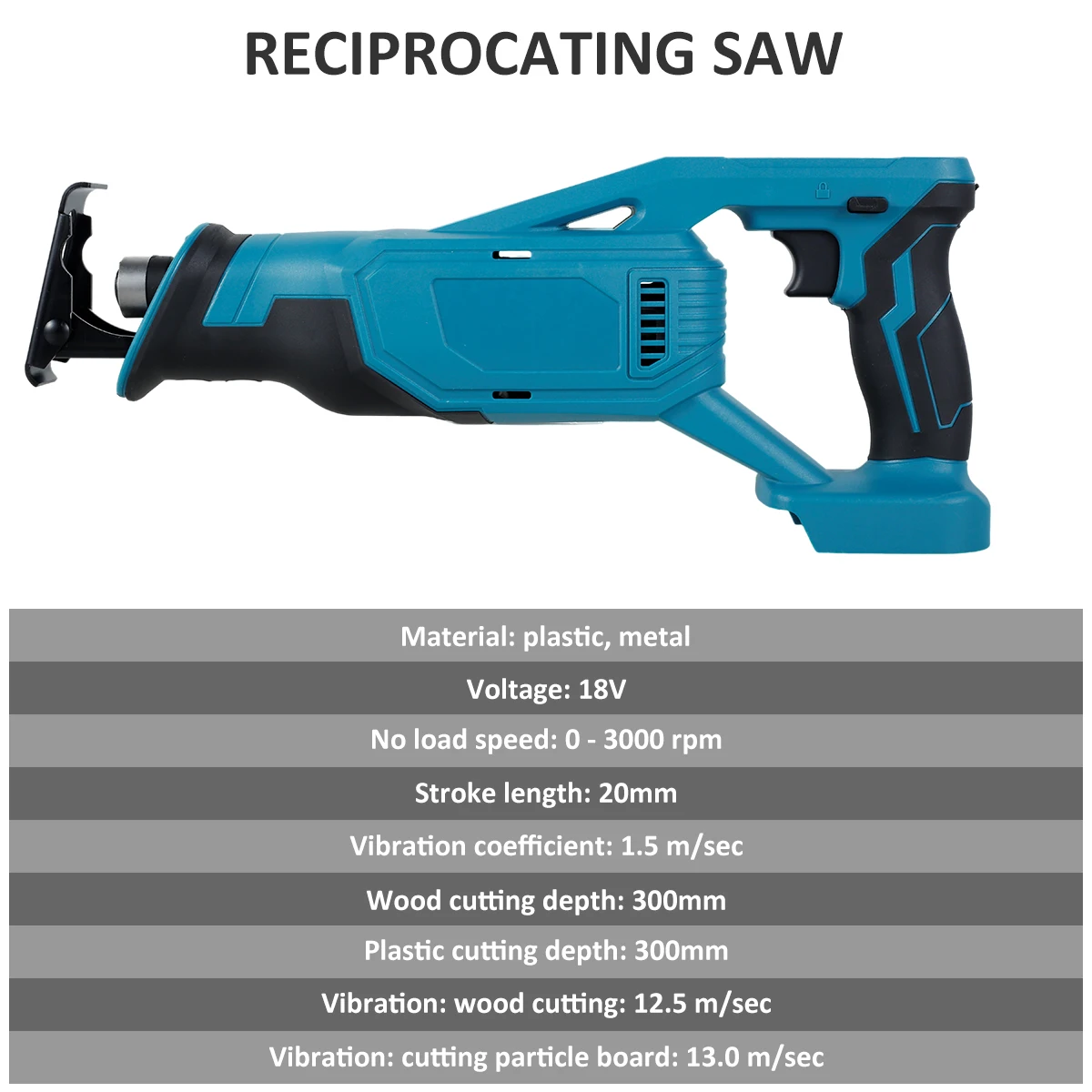 RECIPROCATING SAW

Material: plastic, metal

Voltage: 18V

No load speed: 0 - 3000 rpm

Stroke length: 20mm

Vibration coefficient: 1.5 m/sec

Wood cutting depth: 300mm

Plastic cutting depth: 300mm

Vibration: wood cutting: 12.5 m/sec

Vibration: cutting particle board: 13.0 m/sec